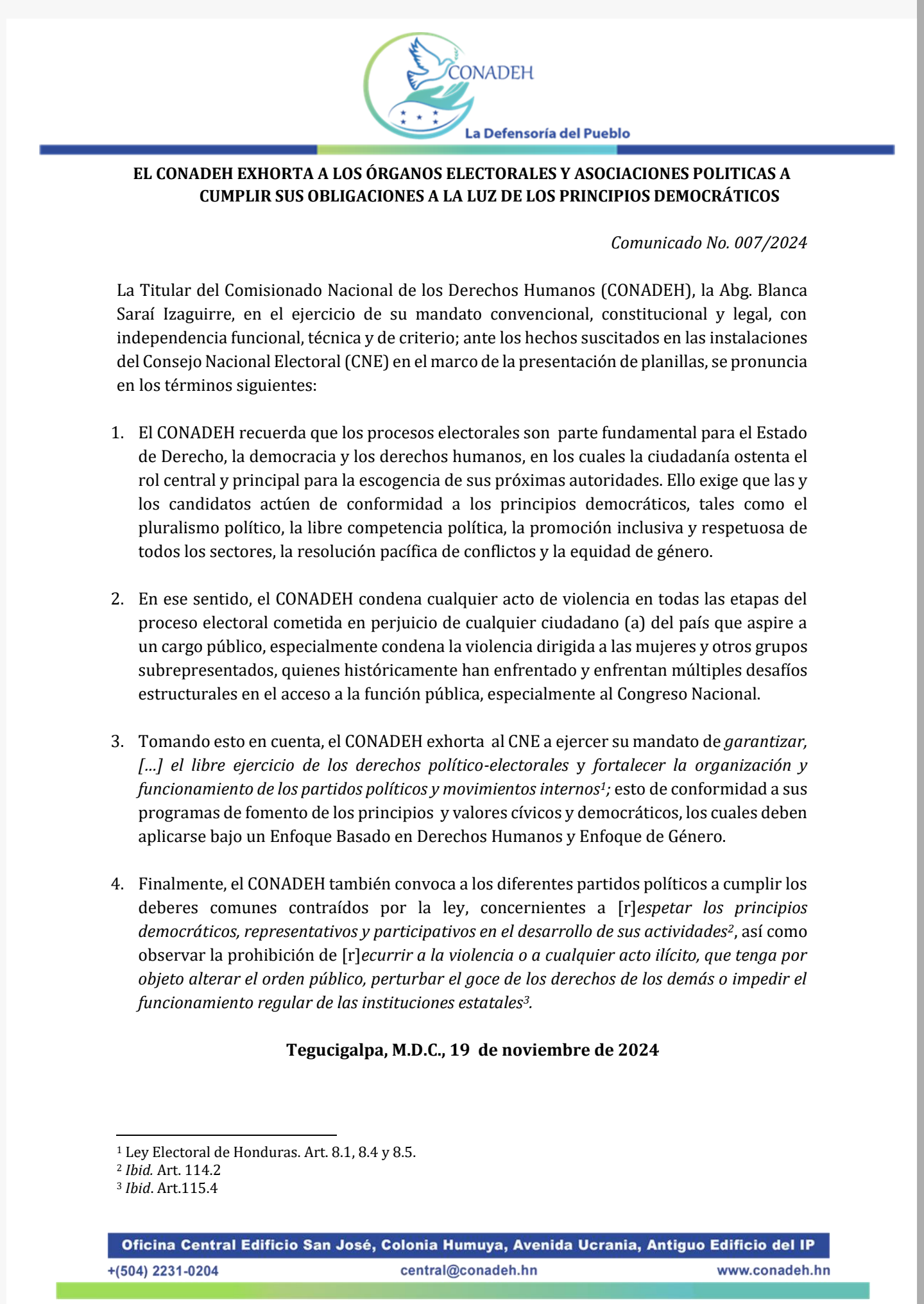 CONADEH

La Defensoría del Pueblo

EL CONADEH EXHORTA A LOS ÓRGANOS ELECTORALES Y ASOCIACIONES POLITICAS A CUMPLIR SUS OBLIGACIONES A LA LUZ DE LOS PRINCIPIOS DEMOCRÁTICOS

Comunicado No. 007/2024

La Titular del Comisionado Nacional de los Derechos Humanos (CONADEH), la Abg. Blanca Saraí Izaguirre, en el ejercicio de su mandato convencional, constitucional y legal, con independencia funcional, técnica y de criterio; ante los hechos suscitados en las instalaciones del Consejo Nacional Electoral (CNE) en el marco de la presentación de planillas, se pronuncia en los términos siguientes:

1. El CONADEH recuerda que los procesos electorales son parte fundamental para el Estado de Derecho, la democracia y los derechos humanos, en los cuales la ciudadanía ostenta el rol central y principal para la escogencia de sus próximas autoridades. Ello exige que las y los candidatos actúen de conformidad a los principios democráticos, tales como el pluralismo político, la libre competencia política, la promoción inclusiva y respetuosa de todos los sectores, la resolución pacífica de conflictos y la equidad de género.

2. En ese sentido, el CONADEH condena cualquier acto de violencia en todas las etapas del proceso electoral cometida en perjuicio de cualquier ciudadano (a) del país que aspire a un cargo público, especialmente condena la violencia dirigida a las mujeres y otros grupos subrepresentados, quienes históricamente han enfrentado y enfrentan múltiples desafíos estructurales en el acceso a la función pública, especialmente al Congreso Nacional.

3. Tomando esto en cuenta, el CONADEH exhorta al CNE a ejercer su mandato de garantizar, [...] el libre ejercicio de los derechos político-electorales y fortalecer la organización y funcionamiento de los partidos políticos y movimientos internos$^1$; esto de conformidad a sus programas de fomento de los principios y valores cívicos y democráticos, los cuales deben aplicarse bajo un Enfoque Basado en Derechos Humanos y Enfoque de Género.

4. Finalmente, el CONADEH también convoca a los diferentes partidos políticos a cumplir los deberes comunes contraídos por la ley, concernientes a [r]espetar los principios democráticos, representativos y participativos en el desarrollo de sus actividades$^2$, así como observar la prohibición de [r]ecurrir a la violencia o a cualquier acto ilícito, que tenga por objeto alterar el orden público, perturbar el goce de los derechos de los demás o impedir el funcionamiento regular de las instituciones estatales$^3$.

Tegucigalpa, M.D.C., 19 de noviembre de 2024

$^1$ Ley Electoral de Honduras. Art. 8.1, 8.4 y 8.5.
$^2$ Ibid. Art. 114.2
$^3$ Ibid. Art.115.4

Oficina Central Edificio San José, Colonia Humuya, Avenida Ucrania, Antiguo Edificio del IP
+(504) 2231-0204 central@conadeh.hn www.conadeh.hn